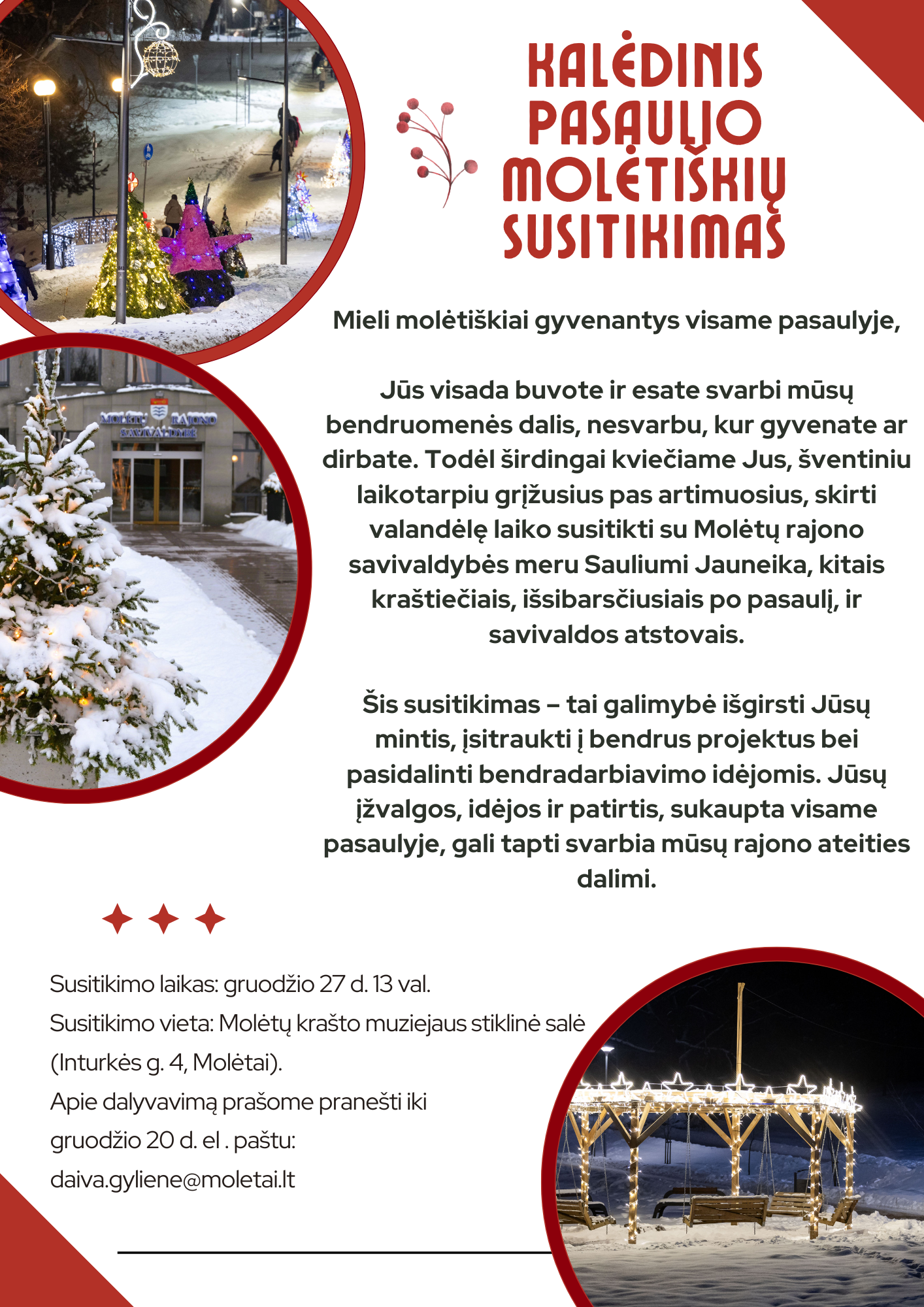 KALĖDINIS PASAULIO MOLĖTIŠKIŲ SUSITIKIMAS

MOLĖTŲ RAJONO SAVIVALDYBĖ

Mieli molėtiškiai gyvenantys visame pasaulyje,

Jūs visada buvote ir esate svarbi mūsų bendruomenės dalis, nesvarbu, kur gyvenate ar dirbate. Todėl širdingai kviečiame Jus, šventiniu laikotarpiu grįžusius pas artimuosius, skirti valandėlę laiko susitikti su Molėtų rajono savivaldybės meru Sauliumi Jauneika, kitais kraštiečiais, išsibarsčiusiais po pasaulį, ir savivaldos atstovais.

Šis susitikimas – tai galimybė išgirsti Jūsų mintis, įsitraukti į bendrus projektus bei pasidalinti bendradarbiavimo idėjomis. Jūsų įžvalgos, idėjos ir patirtis, sukaupta visame pasaulyje, gali tapti svarbia mūsų rajono ateities dalimi.

Susitikimo laikas: gruodžio 27 d. 13 val.
Susitikimo vieta: Molėtų krašto muziejaus stiklinė salė (Inturkės g. 4, Molėtai).
Apie dalyvavimą prašome pranešti iki gruodžio 20 d. el . paštu: daiva.gyliene@moletai.lt